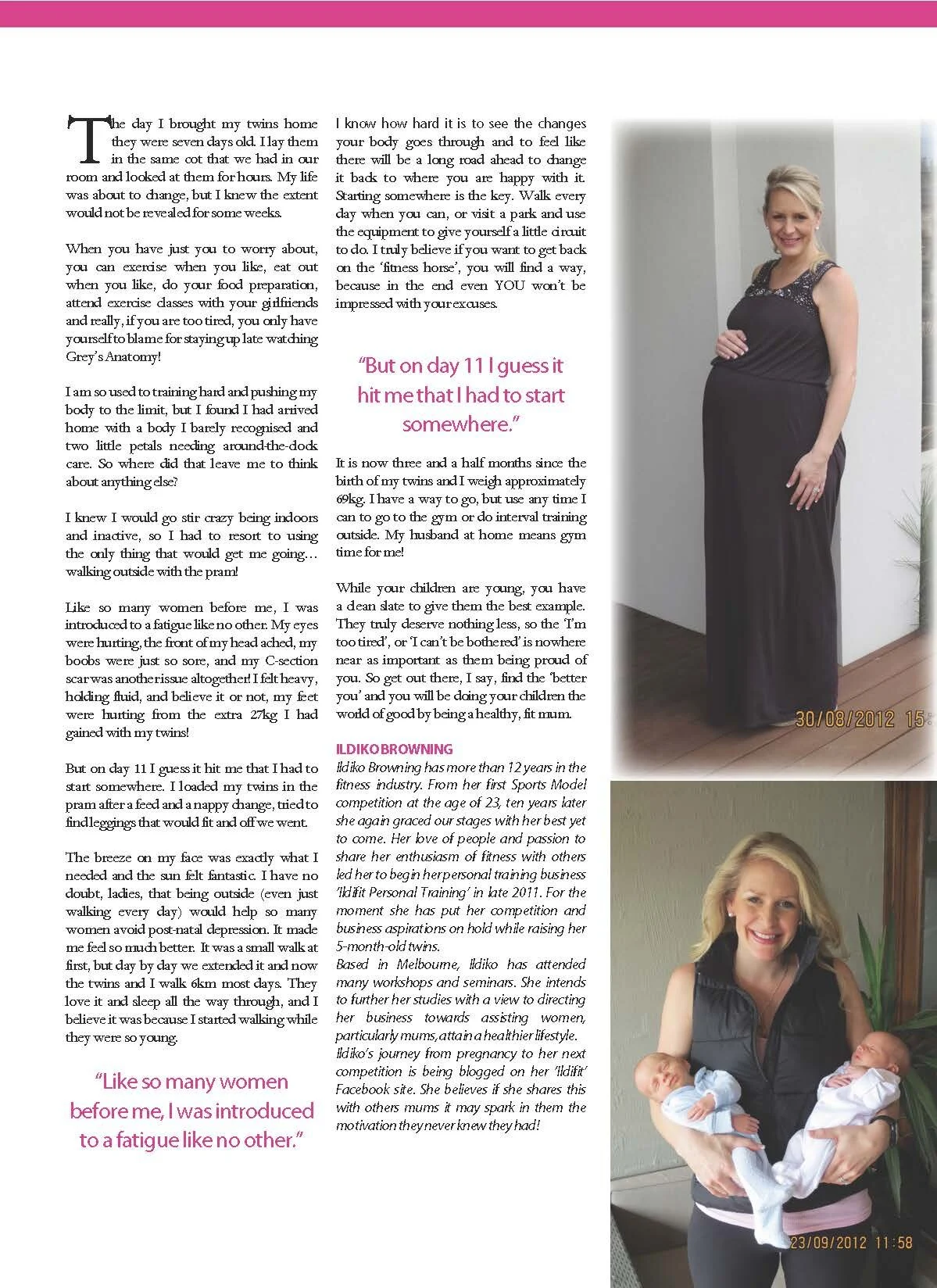 The day I brought my twins home they were seven days old. I lay them in the same cot that we had in our room and looked at them for hours. My life was about to change, but I knew the extent would not be revealed for some weeks.

When you have just you to worry about, you can exercise when you like, eat out when you like, do your food preparation, attend exercise classes with your girlfriends and really, if you are too tired, you only have yourself to blame for staying up late watching Grey's Anatomy!

I am so used to training hard and pushing my body to the limit, but I found I had arrived home with a body I barely recognised and two little petals needing around-the-clock care. So where did that leave me to think about anything else?

I knew I would go stir crazy being indoors and inactive, so I had to resort to using the only thing that would get me going… walking outside with the pram!

Like so many women before me, I was introduced to a fatigue like no other. My eyes were hurting, the front of my head ached, my boobs were just so sore, and my C-section scar was another issue altogether! I felt heavy, holding fluid, and believe it or not, my feet were hurting from the extra 27kg I had gained with my twins!

But on day 11 I guess it hit me that I had to start somewhere. I loaded my twins in the pram after a feed and a nappy change, tried to find leggings that would fit and off we went.

The breeze on my face was exactly what I needed and the sun felt fantastic. I have no doubt, ladies, that being outside (even just walking every day) would help so many women avoid post-natal depression. It made me feel so much better. It was a small walk at first, but day by day we extended it and now the twins and I walk 6km most days. They love it and sleep all the way through, and I believe it was because I started walking while they were so young.

"Like so many women before me, I was introduced to a fatigue like no other."

I know how hard it is to see the changes your body goes through and to feel like there will be a long road ahead to change it back to where you are happy with it. Starting somewhere is the key. Walk every day when you can, or visit a park and use the equipment to give yourself a little circuit to do. I truly believe if you want to get back on the 'fitness horse', you will find a way, because in the end even YOU won't be impressed with your excuses.

"But on day 11 I guess it hit me that I had to start somewhere."

It is now three and a half months since the birth of my twins and I weigh approximately 69kg. I have a way to go, but use any time I can to go to the gym or do interval training outside. My husband at home means gym time for me!

While your children are young, you have a clean slate to give them the best example. They truly deserve nothing less, so the 'I'm too tired', or 'I can't be bothered' is nowhere near as important as them being proud of you. So get out there, I say, find the 'better you' and you will be doing your children the world of good by being a healthy, fit mum.

ILDIKO BROWNING
Ildiko Browning has more than 12 years in the fitness industry. From her first Sports Model competition at the age of 23, ten years later she again graced our stages with her best yet to come. Her love of people and passion to share her enthusiasm of fitness with others led her to begin her personal training business 'Ildifit Personal Training' in late 2011. For the moment she has put her competition and business aspirations on hold while raising her 5-month-old twins.
Based in Melbourne, Ildiko has attended many workshops and seminars. She intends to further her studies with a view to directing her business towards assisting women, particularly mums, attain a healthier lifestyle.
Ildiko's journey from pregnancy to her next competition is being blogged on her 'Ildifit' Facebook site. She believes if she shares this with others mums it may spark in them the motivation they never knew they had!

30/08/2012 15:

23/09/2012 11:58